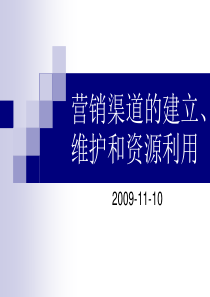 营销渠道的建立、维护和资源利用

2009-11-10